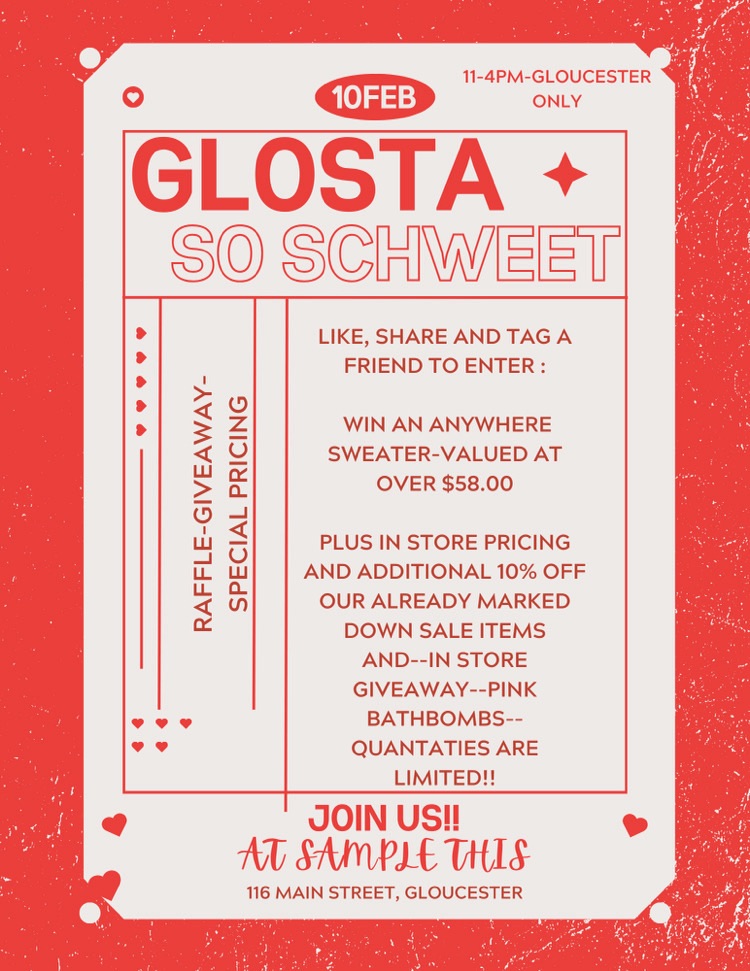 10FEB

11-4PM-GLOUCESTER ONLY

GLOSTA

SO SCHWEET

RAFFLE-GIVEAWAY-SPECIAL PRICING

LIKE, SHARE AND TAG A FRIEND TO ENTER :

WIN AN ANYWHERE SWEATER-VALUED AT OVER $58.00

PLUS IN STORE PRICING AND ADDITIONAL 10% OFF OUR ALREADY MARKED DOWN SALE ITEMS AND--IN STORE GIVEAWAY--PINK BATHBOMBS--QUANTATIES ARE LIMITED!!

JOIN US!!

AT SAMPLE THIS

116 MAIN STREET, GLOUCESTER